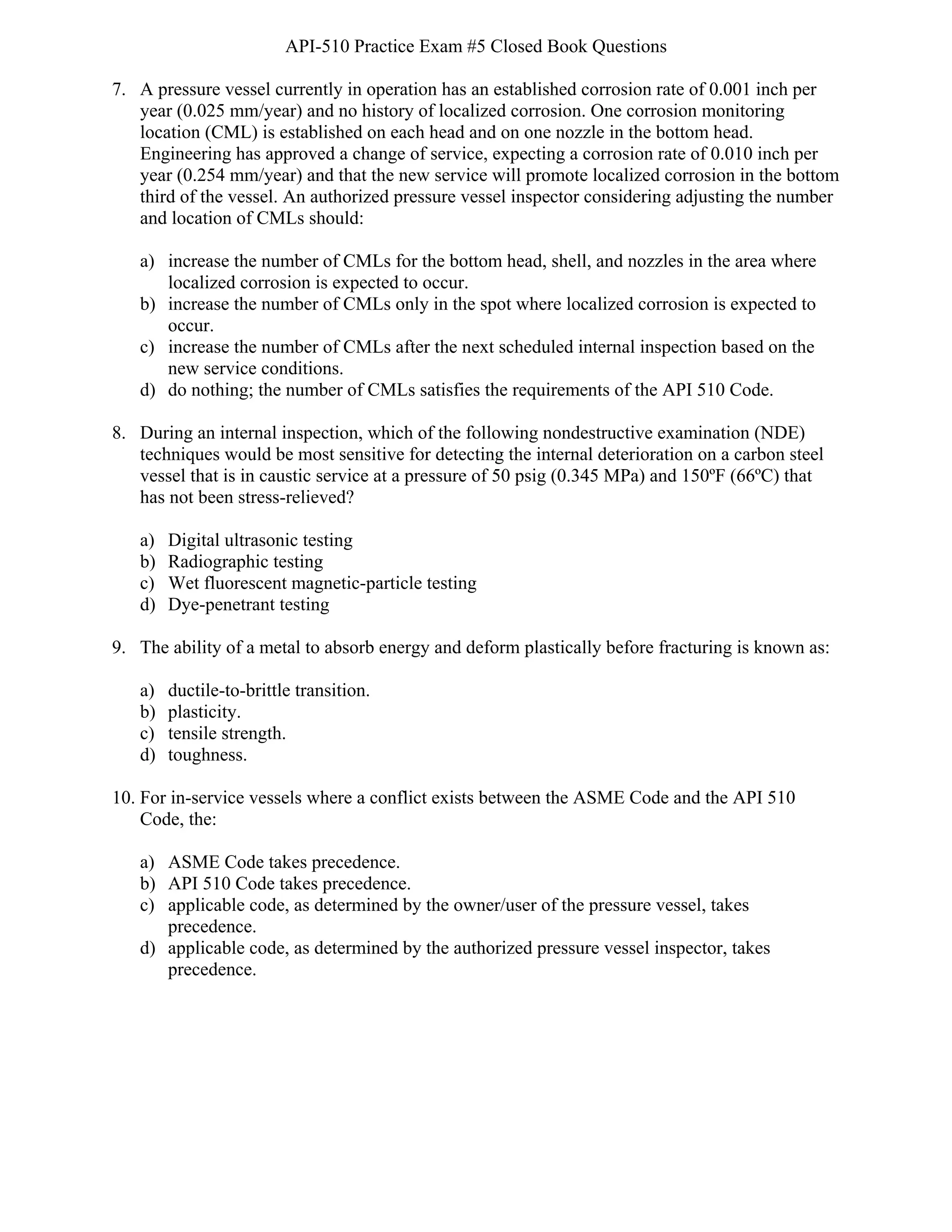 API-510 Practice Exam #5 Closed Book Questions

7. A pressure vessel currently in operation has an established corrosion rate of 0.001 inch per year (0.025 mm/year) and no history of localized corrosion. One corrosion monitoring location (CML) is established on each head and on one nozzle in the bottom head. Engineering has approved a change of service, expecting a corrosion rate of 0.010 inch per year (0.254 mm/year) and that the new service will promote localized corrosion in the bottom third of the vessel. An authorized pressure vessel inspector considering adjusting the number and location of CMLs should:

a) increase the number of CMLs for the bottom head, shell, and nozzles in the area where localized corrosion is expected to occur.
b) increase the number of CMLs only in the spot where localized corrosion is expected to occur.
c) increase the number of CMLs after the next scheduled internal inspection based on the new service conditions.
d) do nothing; the number of CMLs satisfies the requirements of the API 510 Code.

8. During an internal inspection, which of the following nondestructive examination (NDE) techniques would be most sensitive for detecting the internal deterioration on a carbon steel vessel that is in caustic service at a pressure of 50 psig (0.345 MPa) and 150ºF (66ºC) that has not been stress-relieved?

a) Digital ultrasonic testing
b) Radiographic testing
c) Wet fluorescent magnetic-particle testing
d) Dye-penetrant testing

9. The ability of a metal to absorb energy and deform plastically before fracturing is known as:

a) ductile-to-brittle transition.
b) plasticity.
c) tensile strength.
d) toughness.

10. For in-service vessels where a conflict exists between the ASME Code and the API 510 Code, the:

a) ASME Code takes precedence.
b) API 510 Code takes precedence.
c) applicable code, as determined by the owner/user of the pressure vessel, takes precedence.
d) applicable code, as determined by the authorized pressure vessel inspector, takes precedence.